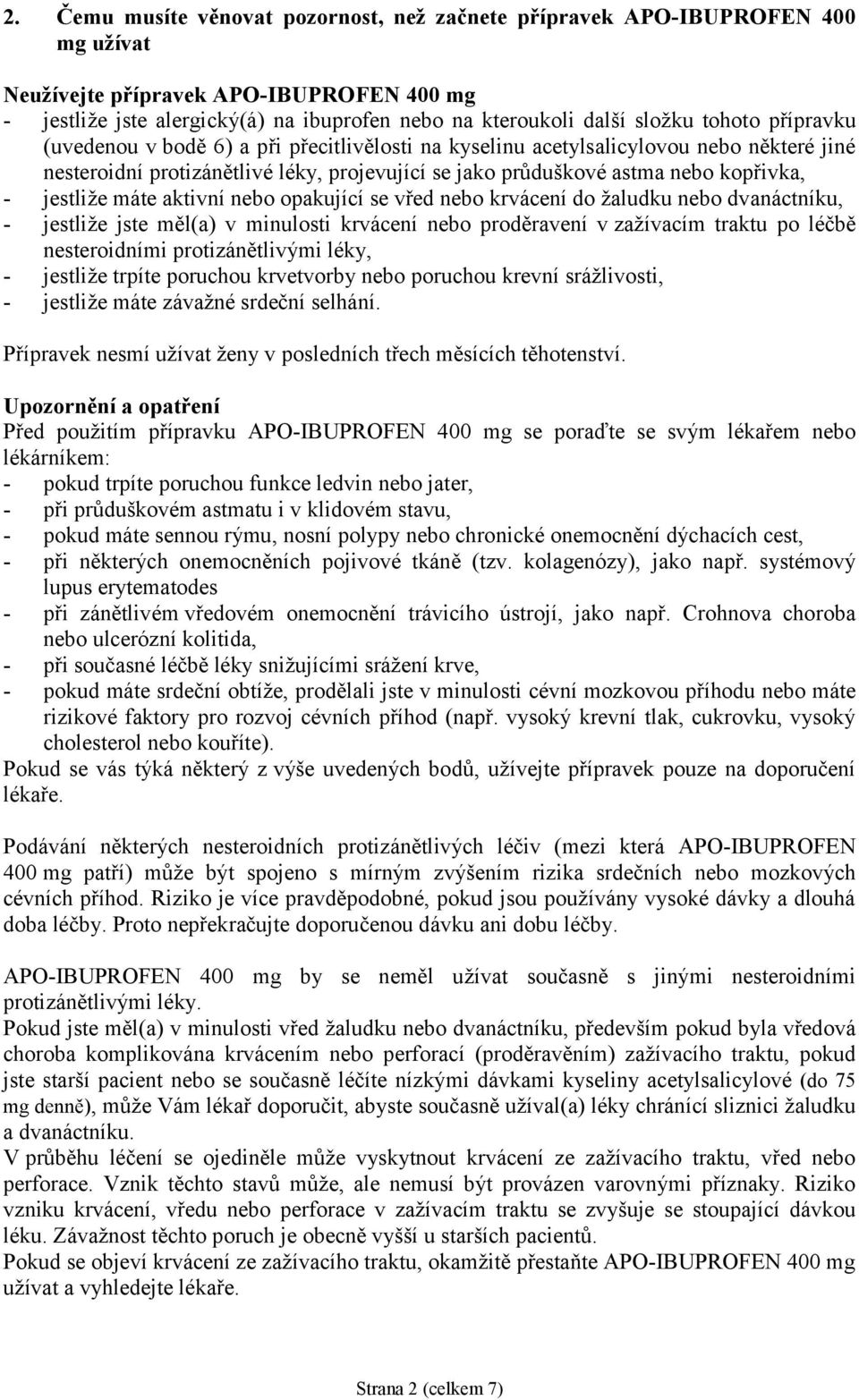 2. Čemu musíte věnovat pozornost, než začnete přípravek APO-IBUPROFEN 400 mg užívat

Neužívejte přípravek APO-IBUPROFEN 400 mg
- jestliže jste alergický(á) na ibuprofen nebo na kteroukoli další složku tohoto přípravku (uvedenou v bodě 6) a při přecitlivělosti na kyselinu acetylsalicylovou nebo některé jiné nesteroidní protizánětlivé léky, projevující se jako průduškové astma nebo kopřivka,
- jestliže máte aktivní nebo opakující se vřed nebo krvácení do žaludku nebo dvanáctníku,
- jestliže jste měl(a) v minulosti krvácení nebo proděravení v zažívacím traktu po léčbě nesteroidními protizánětlivými léky,
- jestliže trpíte poruchou krvetvorby nebo poruchou krevní srážlivosti,
- jestliže máte závažné srdeční selhání.

Přípravek nesmí užívat ženy v posledních třech měsících těhotenství.

Upozornění a opatření
Před použitím přípravku APO-IBUPROFEN 400 mg se poraďte se svým lékařem nebo lékárníkem:
- pokud trpíte poruchou funkce ledvin nebo jater,
- při průduškovém astmatu i v klidovém stavu,
- pokud máte sennou rýmu, nosní polypy nebo chronické onemocnění dýchacích cest,
- při některých onemocněních pojivové tkáně (tzv. kolagenózy), jako např. systémový lupus erytematodes
- při zánětlivém vředovém onemocnění trávicího ústrojí, jako např. Crohnova choroba nebo ulcerózní kolitida,
- při současné léčbě léky snižujícími srážení krve,
- pokud máte srdeční obtíže, prodělali jste v minulosti cévní mozkovou příhodu nebo máte rizikové faktory pro rozvoj cévních příhod (např. vysoký krevní tlak, cukrovku, vysoký cholesterol nebo kouříte).
Pokud se vás týká některý z výše uvedených bodů, užívejte přípravek pouze na doporučení lékaře.

Podávání některých nesteroidních protizánětlivých léčiv (mezi která APO-IBUPROFEN 400 mg patří) může být spojeno s mírným zvýšením rizika srdečních nebo mozkových cévních příhod. Riziko je více pravděpodobné, pokud jsou používány vysoké dávky a dlouhá doba léčby. Proto nepřekračujte doporučenou dávku ani dobu léčby.

APO-IBUPROFEN 400 mg by se neměl užívat současně s jinými nesteroidními protizánětlivými léky.
Pokud jste měl(a) v minulosti vřed žaludku nebo dvanáctníku, především pokud byla vředová choroba komplikována krvácením nebo perforací (proděravěním) zažívacího traktu, pokud jste starší pacient nebo se současně léčíte nízkými dávkami kyseliny acetylsalicylové (do 75 mg denně), může Vám lékař doporučit, abyste současně užíval(a) léky chránící sliznici žaludku a dvanáctníku.
V průběhu léčení se ojediněle může vyskytnout krvácení ze zažívacího traktu, vřed nebo perforace. Vznik těchto stavů může, ale nemusí být provázen varovnými příznaky. Riziko vzniku krvácení, vředu nebo perforace v zažívacím traktu se zvyšuje se stoupající dávkou léku. Závažnost těchto poruch je obecně vyšší u starších pacientů.
Pokud se objeví krvácení ze zažívacího traktu, okamžitě přestaňte APO-IBUPROFEN 400 mg užívat a vyhledejte lékaře.

Strana 2 (celkem 7)